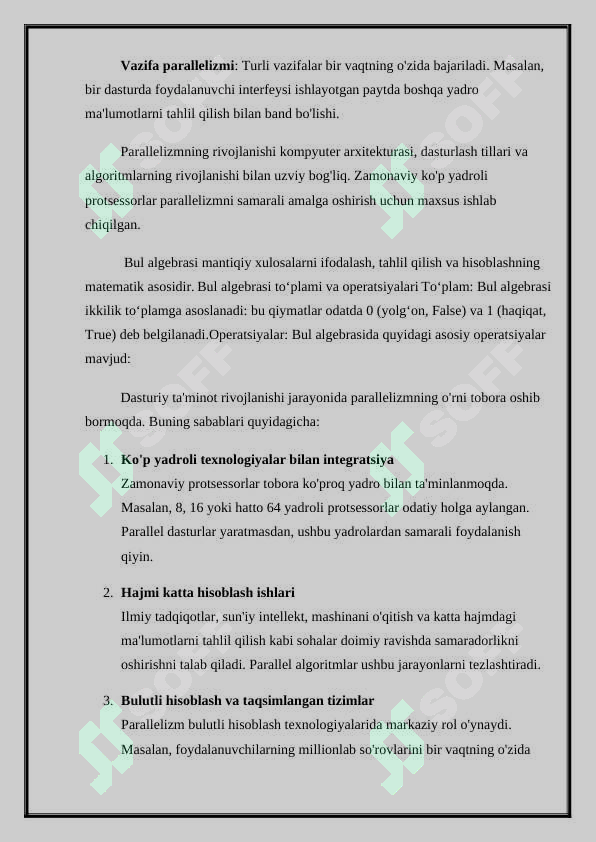 **Vazifa parallelizmi**: Turli vazifalar bir vaqtning o'zida bajariladi. Masalan, bir dasturda foydalanuvchi interfeysi ishlayotgan paytda boshqa yadro ma'lumotlarni tahlil qilish bilan band bo'lishi.

Parallelizmning rivojlanishi kompyuter arxitekturasi, dasturlash tillari va algoritmlarning rivojlanishi bilan uzviy bog'liq. Zamonaviy ko'p yadroli protsessorlar parallelizmni samarali amalga oshirish uchun maxsus ishlab chiqilgan.

Bul algebrasi mantiqiy xulosalarni ifodalash, tahlil qilish va hisoblashning matematik asosidir. Bul algebrasi to‘plami va operatsiyalari To‘plam: Bul algebrasi ikkilik to‘plamga asoslanadi: bu qiymatlar odatda 0 (yolg‘on, False) va 1 (haqiqat, True) deb belgilanadi.Operatsiyalar: Bul algebrasida quyidagi asosiy operatsiyalar mavjud:

Dasturiy ta'minot rivojlanishi jarayonida parallelizmning o'rni tobora oshib bormoqda. Buning sabablari quyidagicha:

1. **Ko'p yadroli texnologiyalar bilan integratsiya**
Zamonaviy protsessorlar tobora ko'proq yadro bilan ta'minlanmoqda. Masalan, 8, 16 yoki hatto 64 yadroli protsessorlar odatiy holga aylangan. Parallel dasturlar yaratmasdan, ushbu yadrolardan samarali foydalanish qiyin.

2. **Hajmi katta hisoblash ishlari**
Ilmiy tadqiqotlar, sun'iy intellekt, mashinani o'qitish va katta hajmdagi ma'lumotlarni tahlil qilish kabi sohalar doimiy ravishda samaradorlikni oshirishni talab qiladi. Parallel algoritmlar ushbu jarayonlarni tezlashtiradi.

3. **Bulutli hisoblash va taqsimlangan tizimlar**
Parallelizm bulutli hisoblash texnologiyalarida markaziy rol o'ynaydi. Masalan, foydalanuvchilarning millionlab so'rovlarini bir vaqtning o'zida